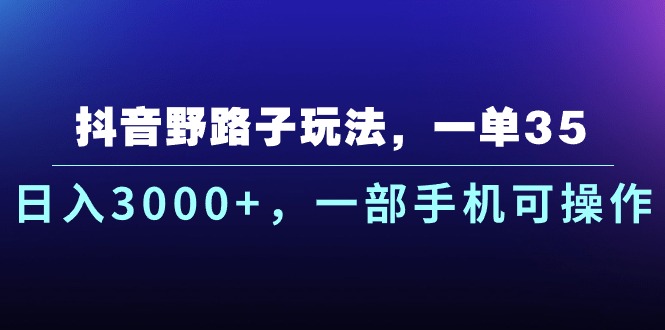 抖音野路子玩法，一单35

日入3000+，一部手机可操作